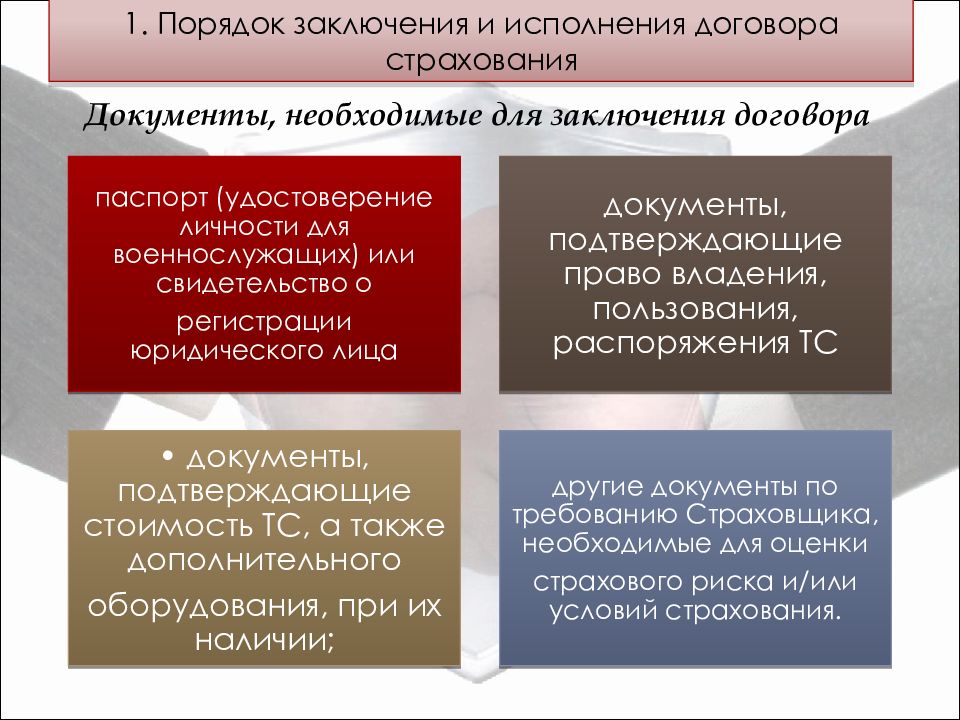 1. Порядок заключения и исполнения договора страхования

Документы, необходимые для заключения договора

паспорт (удостоверение личности для военнослужащих) или свидетельство о регистрации юридического лица

документы, подтверждающие право владения, пользования, распоряжения ТС

• документы, подтверждающие стоимость ТС, а также дополнительного оборудования, при их наличии;

другие документы по требованию Страховщика, необходимые для оценки страхового риска и/или условий страхования.